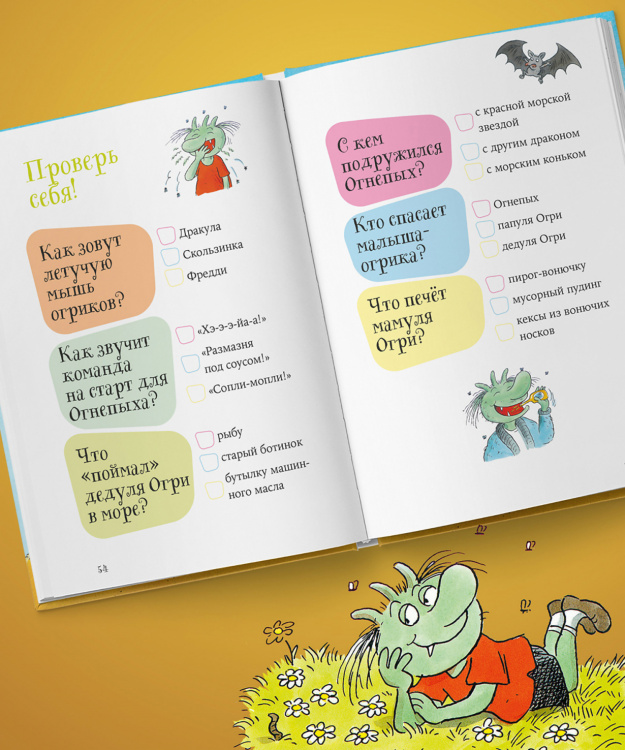 Проверь себя!

Как зовут летучую мышь огриков?

☐ Дракула
☐ Скользинка
☐ Фредди

Как звучит команда на старт для Огнепыха?

☐ «Хэ-э-э-йа-а!»
☐ «Размазня под соусом!»
☐ «Сопли-мопли!»

Что «поймал» дедуля Огри в море?

☐ рыбу
☐ старый ботинок
☐ бутылку машинного масла

54

С кем подружился Огнепых?

☐ с красной морской звездой
☐ с другим драконом
☐ с морским коньком

Кто спасает малыша-огрика?

☐ Огнепых
☐ папуля Огри
☐ дедуля Огри

Что печёт мамуля Огри?

☐ пирог-вонючку
☐ мусорный пудинг
☐ кексы из вонючих носков